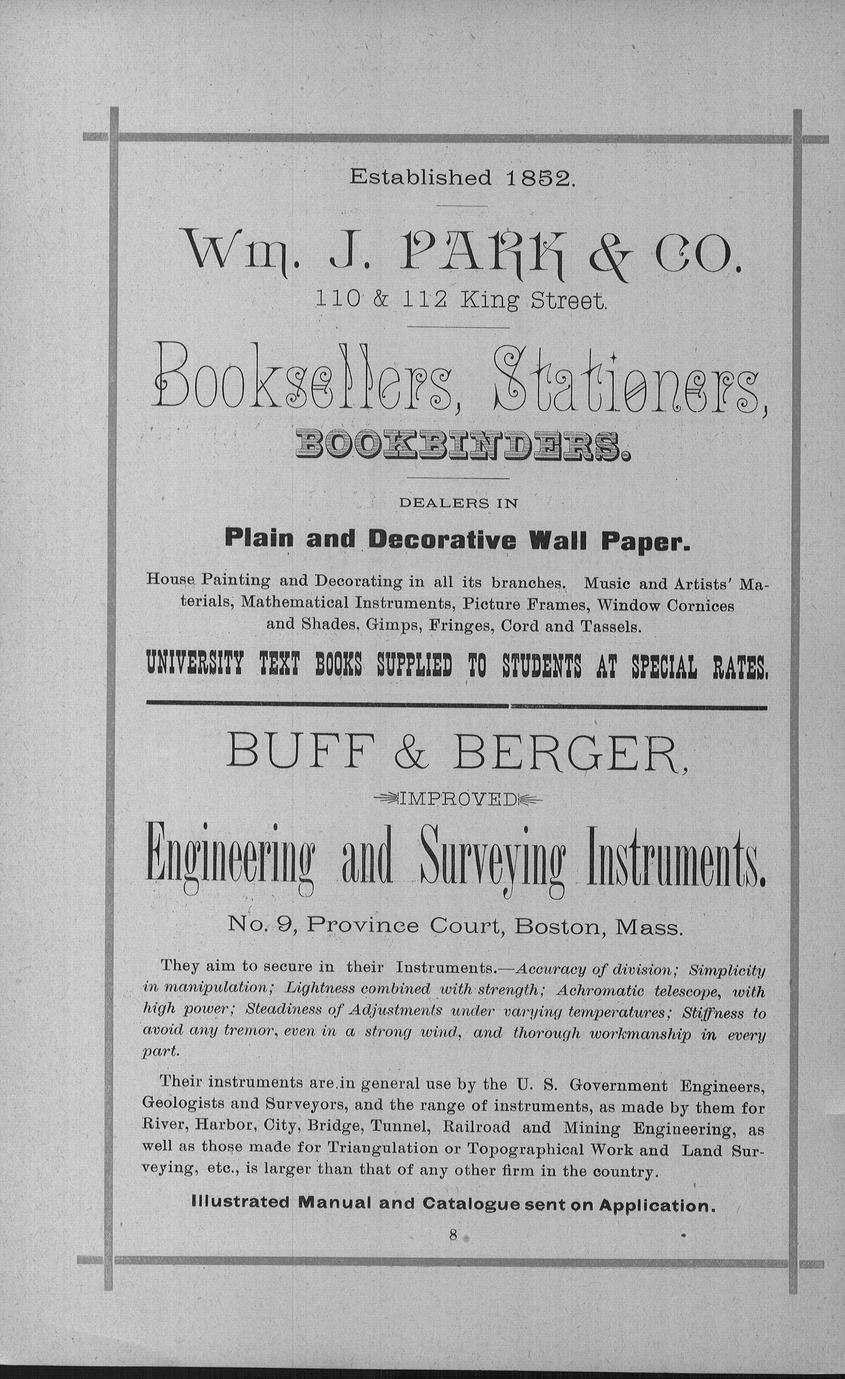 Established 1852.

Wm. J. PARK & CO.
110 & 112 King Street.

Booksellers, Stationers,
BOOKBINDERS.

DEALERS IN

Plain and Decorative Wall Paper.

House Painting and Decorating in all its branches. Music and Artists' Materials, Mathematical Instruments, Picture Frames, Window Cornices and Shades, Gimps, Fringes, Cord and Tassels.

UNIVERSITY TEXT BOOKS SUPPLIED TO STUDENTS AT SPECIAL RATES.

BUFF & BERGER,

IMPROVED

Engineering and Surveying Instruments.

No. 9, Province Court, Boston, Mass.

They aim to secure in their Instruments.—Accuracy of division; Simplicity in manipulation; Lightness combined with strength; Achromatic telescope, with high power; Steadiness of Adjustments under varying temperatures; Stiffness to avoid any tremor, even in a strong wind, and thorough workmanship in every part.

Their instruments are in general use by the U. S. Government Engineers, Geologists and Surveyors, and the range of instruments, as made by them for River, Harbor, City, Bridge, Tunnel, Railroad and Mining Engineering, as well as those made for Triangulation or Topographical Work and Land Surveying, etc., is larger than that of any other firm in the country.

Illustrated Manual and Catalogue sent on Application.

8